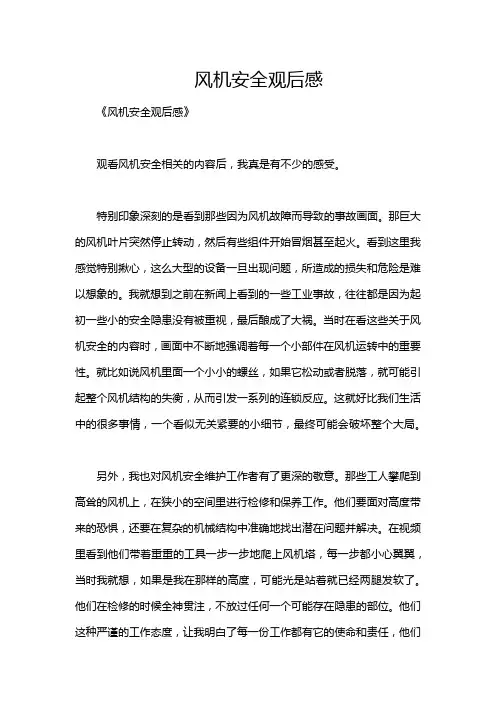 风机安全观后感

《风机安全观后感》

观看风机安全相关的内容后，我真是有不少的感受。

特别印象深刻的是看到那些因为风机故障而导致的事故画面。那巨大的风机叶片突然停止转动，然后有些组件开始冒烟甚至起火。看到这里我感觉特别揪心，这么大型的设备一旦出现问题，所造成的损失和危险是难以想象的。我就想到之前在新闻上看到的一些工业事故，往往都是因为起初一些小的安全隐患没有被重视，最后酿成了大祸。当时在看这些关于风机安全的内容时，画面中不断地强调着每一个小部件在风机运转中的重要性。就比如说风机里面一个小小的螺丝，如果它松动或者脱落，就可能引起整个风机结构的失衡，从而引发一系列的连锁反应。这就好比我们生活中的很多事情，一个看似无关紧要的小细节，最终可能会破坏整个大局。

另外，我也对风机安全维护工作者有了更深的敬意。那些工人攀爬到高耸的风机上，在狭小的空间里进行检修和保养工作。他们要面对高度带来的恐惧，还要在复杂的机械结构中准确地找出潜在问题并解决。在视频里看到他们带着重重的工具一步一步地爬上风机塔，每一步都小心翼翼，当时我就想，如果是我在那样的高度，可能光是站着就已经两腿发软了。他们在检修的时候全神贯注，不放过任何一个可能存在隐患的部位。他们这种严谨的工作态度，让我明白了每一份工作都有它的使命和责任，他们